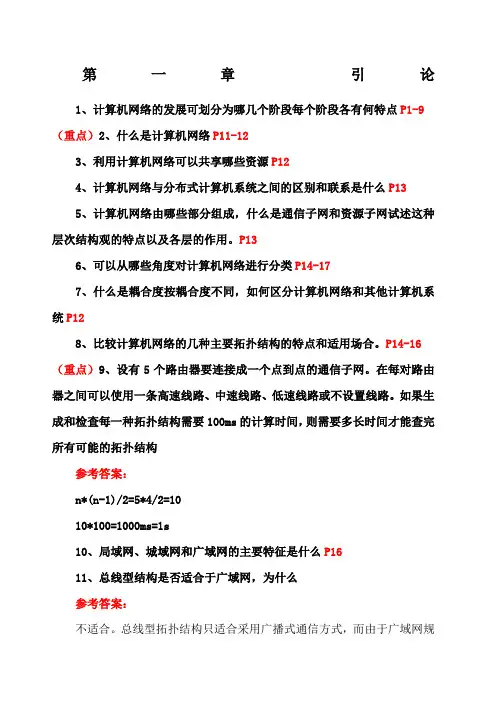 第 一 章 引 论

1、计算机网络的发展可划分为哪几个阶段每个阶段各有何特点 P1-9

（重点）2、什么是计算机网络 P11-12

3、利用计算机网络可以共享哪些资源 P12

4、计算机网络与分布式计算机系统之间的区别和联系是什么 P13

5、计算机网络由哪些部分组成，什么是通信子网和资源子网试述这种层次结构观的特点以及各层的作用。P13

6、可以从哪些角度对计算机网络进行分类 P14-17

7、什么是耦合度按耦合度不同，如何区分计算机网络和其他计算机系统 P12

8、比较计算机网络的几种主要拓扑结构的特点和适用场合。P14-16

（重点）9、设有 5 个路由器要连接成一个点到点的通信子网。在每对路由器之间可以使用一条高速线路、中速线路、低速线路或不设置线路。如果生成和检查每一种拓扑结构需要 100ms 的计算时间，则需要多长时间才能查完所有可能的拓扑结构

参考答案：

n*(n-1)/2=5*4/2=10

10*100=1000ms=1s

10、局域网、城域网和广域网的主要特征是什么 P16

11、总线型结构是否适合于广域网，为什么

参考答案：

不适合。总线型拓扑结构只适合采用广播式通信方式，而由于广域网规